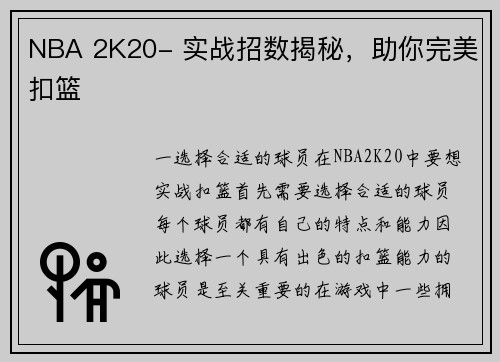 NBA 2K20- 实战招数揭秘，助你完美扣篮

一选择合适的球员在NBA2K20中要想实战扣篮首先需要选择合适的球员每个球员都有自己的特点和能力因此选择一个具有出色的扣篮能力的球员是至关重要的在游戏中一些拥